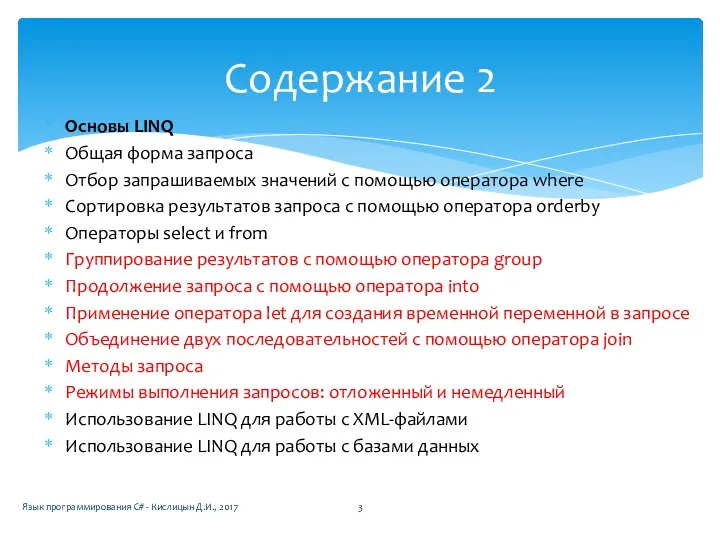 Содержание 2

* Основы LINQ
* Общая форма запроса
* Отбор запрашиваемых значений с помощью оператора where
* Сортировка результатов запроса с помощью оператора orderby
* Операторы select и from
* Группирование результатов с помощью оператора group
* Продолжение запроса с помощью оператора into
* Применение оператора let для создания временной переменной в запросе
* Объединение двух последовательностей с помощью оператора join
* Методы запроса
* Режимы выполнения запросов: отложенный и немедленный
* Использование LINQ для работы с XML-файлами
* Использование LINQ для работы с базами данных

Язык программирования C# - Кислицын Д.И., 2017

3